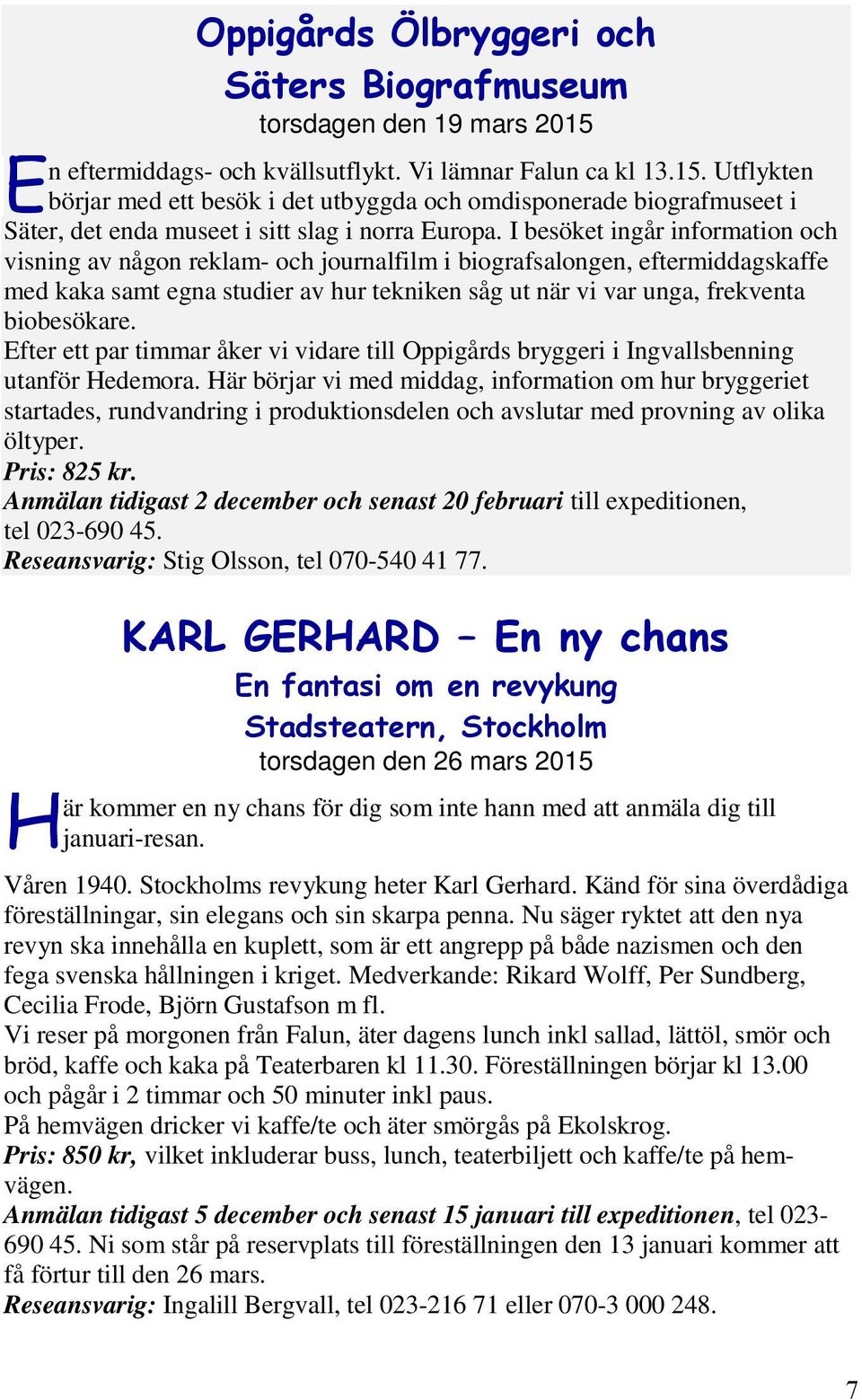 Oppigårds Ölbryggeri och Säters Biografmuseum
torsdagen den 19 mars 2015

En eftermiddags- och kvällsutflykt. Vi lämnar Falun ca kl 13.15. Utflykten börjar med ett besök i det utbyggda och omdisponerade biografmuseet i Säter, det enda museet i sitt slag i norra Europa. I besöket ingår information och visning av någon reklam- och journalfilm i biografsalongen, eftermiddagskaffe med kaka samt egna studier av hur tekniken såg ut när vi var unga, frekventa biobesökare.
Efter ett par timmar åker vi vidare till Oppigårds bryggeri i Ingvallsbenning utanför Hedemora. Här börjar vi med middag, information om hur bryggeriet startades, rundvandring i produktionsdelen och avslutar med provning av olika öltyper.
Pris: 825 kr.
Anmälan tidigast 2 december och senast 20 februari till expeditionen, tel 023-690 45.
Reseansvarig: Stig Olsson, tel 070-540 41 77.

KARL GERHARD – En ny chans
En fantasi om en revykung
Stadsteatern, Stockholm
torsdagen den 26 mars 2015

Här kommer en ny chans för dig som inte hann med att anmäla dig till januari-resan.

Våren 1940. Stockholms revykung heter Karl Gerhard. Känd för sina överdådiga föreställningar, sin elegans och sin skarpa penna. Nu säger ryktet att den nya revyn ska innehålla en kuplett, som är ett angrepp på både nazismen och den fega svenska hållningen i kriget. Medverkande: Rikard Wolff, Per Sundberg, Cecilia Frode, Björn Gustafson m fl.
Vi reser på morgonen från Falun, äter dagens lunch inkl sallad, lättöl, smör och bröd, kaffe och kaka på Teaterbaren kl 11.30. Föreställningen börjar kl 13.00 och pågår i 2 timmar och 50 minuter inkl paus.
På hemvägen dricker vi kaffe/te och äter smörgås på Ekolskrog.
Pris: 850 kr, vilket inkluderar buss, lunch, teaterbiljett och kaffe/te på hemvägen.
Anmälan tidigast 5 december och senast 15 januari till expeditionen, tel 023-690 45. Ni som står på reservplats till föreställningen den 13 januari kommer att få förtur till den 26 mars.
Reseansvarig: Ingalill Bergvall, tel 023-216 71 eller 070-3 000 248.

7